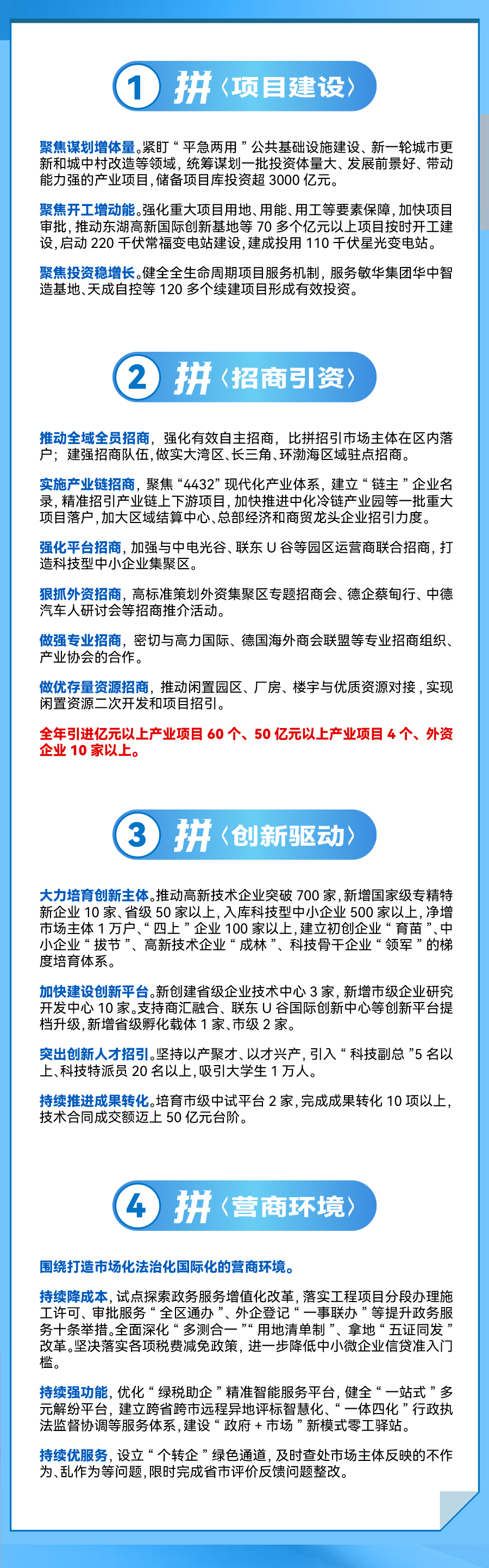 1 拼〈项目建设〉

聚焦谋划增体量。紧盯“平急两用”公共基础设施建设、新一轮城市更新和城中村改造等领域，统筹谋划一批投资体量大、发展前景好、带动能力强的产业项目，储备项目库投资超 3000 亿元。

聚焦开工增动能。强化重大项目用地、用能、用工等要素保障，加快项目审批，推动东湖高新国际创新基地等 70 多个亿元以上项目按时开工建设，启动 220 千伏常福变电站建设，建成投用 110 千伏星光变电站。

聚焦投资稳增长。健全全生命周期项目服务机制，服务敏华集团华中智造基地、天成自控等 120 多个续建项目形成有效投资。

2 拼〈招商引资〉

推动全域全员招商，强化有效自主招商，比拼招引市场主体在区内落户；建强招商队伍，做实大湾区、长三角、环渤海区域驻点招商。

实施产业链招商，聚焦“4432”现代化产业体系，建立“链主”企业名录，精准招引产业链上下游项目，加快推进中化冷链产业园等一批重大项目落户，加大区域结算中心、总部经济和商贸龙头企业招引力度。

强化平台招商，加强与中电光谷、联东 U 谷等园区运营商联合招商，打造科技型中小企业集聚区。

狠抓外资招商，高标准策划外资集聚区专题招商会、德企蔡甸行、中德汽车人研讨会等招商推介活动。

做强专业招商，密切与高力国际、德国海外商会联盟等专业招商组织、产业协会的合作。

做优存量资源招商，推动闲置园区、厂房、楼宇与优质资源对接，实现闲置资源二次开发和项目招引。

全年引进亿元以上产业项目 60 个、50 亿元以上产业项目 4 个、外资企业 10 家以上。

3 拼〈创新驱动〉

大力培育创新主体。推动高新技术企业突破 700 家，新增国家级专精特新企业 10 家、省级 50 家以上，入库科技型中小企业 500 家以上，净增市场主体 1 万户、“四上”企业 100 家以上，建立初创企业“育苗”、中小企业“拔节”、高新技术企业“成林”、科技骨干企业“领军”的梯度培育体系。

加快建设创新平台。新创建省级企业技术中心 3 家，新增市级企业研究开发中心 10 家。支持商汇融合、联东 U 谷国际创新中心等创新平台提档升级，新增省级孵化载体 1 家、市级 2 家。

突出创新人才招引。坚持以产聚才、以才兴产，引入“科技副总”5 名以上、科技特派员 20 名以上，吸引大学生 1 万人。

持续推进成果转化。培育市级中试平台 2 家，完成成果转化 10 项以上，技术合同成交额迈上 50 亿元台阶。

4 拼〈营商环境〉

围绕打造市场化法治化国际化的营商环境。

持续降成本，试点探索政务服务增值化改革，落实工程项目分段办理施工许可、审批服务“全区通办”、外企登记“一事联办”等提升政务服务十条举措。全面深化“多测合一”“用地清单制”、拿地“五证同发”改革。坚决落实各项税费减免政策，进一步降低中小微企业信贷准入门槛。

持续强功能，优化“绿税助企”精准智能服务平台，健全“一站式”多元解纷平台，建立跨省跨市远程异地评标智慧化、“一体四化”行政执法监督协调等服务体系，建设“政府 + 市场”新模式零工驿站。

持续优服务，设立“个转企”绿色通道，及时查处市场主体反映的不作为、乱作为等问题，限时完成省市评价反馈问题整改。